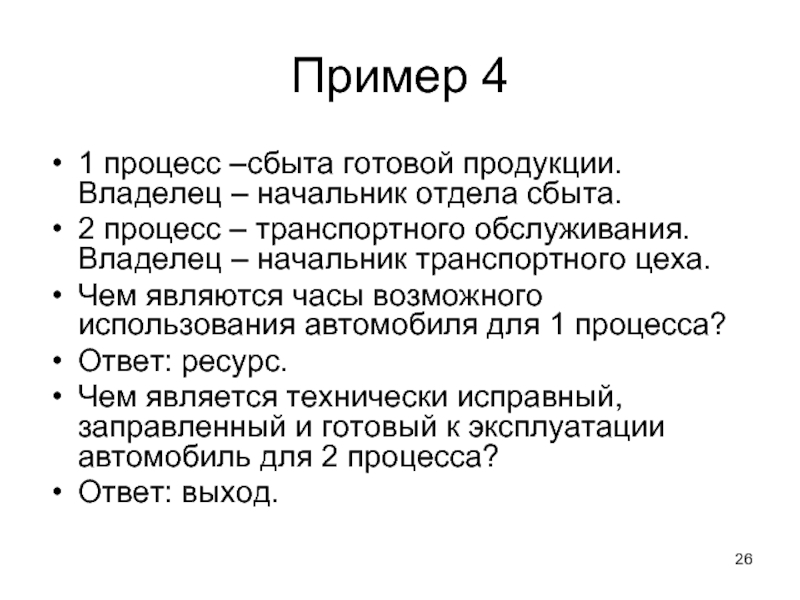 Пример 4

• 1 процесс –сбыта готовой продукции. Владелец – начальник отдела сбыта.
• 2 процесс – транспортного обслуживания. Владелец – начальник транспортного цеха.
• Чем являются часы возможного использования автомобиля для 1 процесса?
• Ответ: ресурс.
• Чем является технически исправный, заправленный и готовый к эксплуатации автомобиль для 2 процесса?
• Ответ: выход.

26